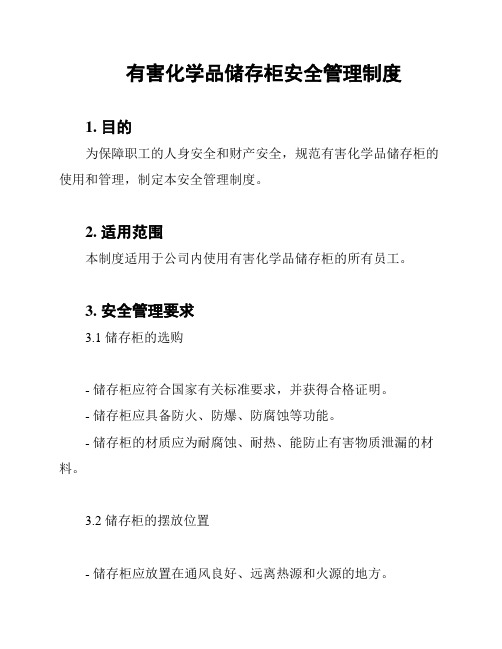 有害化学品储存柜安全管理制度

1. 目的

为保障职工的人身安全和财产安全，规范有害化学品储存柜的使用和管理，制定本安全管理制度。

2. 适用范围

本制度适用于公司内使用有害化学品储存柜的所有员工。

3. 安全管理要求

3.1 储存柜的选购

- 储存柜应符合国家有关标准要求，并获得合格证明。

- 储存柜应具备防火、防爆、防腐蚀等功能。

- 储存柜的材质应为耐腐蚀、耐热、能防止有害物质泄漏的材料。

3.2 储存柜的摆放位置

- 储存柜应放置在通风良好、远离热源和火源的地方。